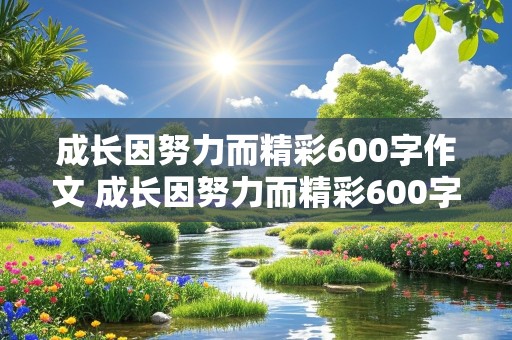 成长因努力而精彩600字作文 成长因努力而精彩600字